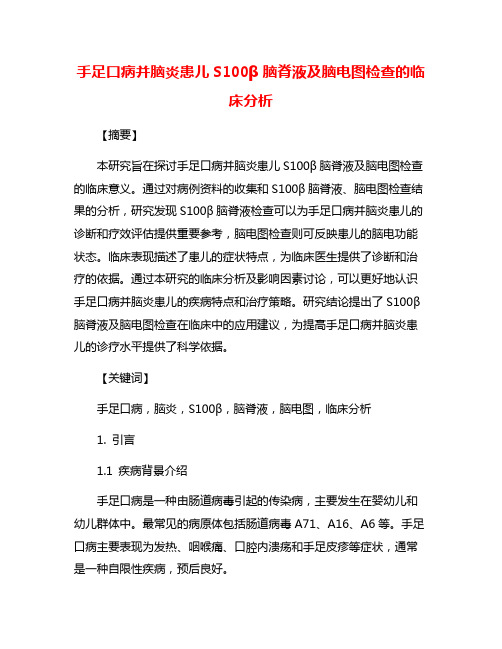 手足口病并脑炎患儿 S100β 脑脊液及脑电图检查的临床分析

【摘要】

本研究旨在探讨手足口病并脑炎患儿 S100β 脑脊液及脑电图检查的临床意义。通过对病例资料的收集和 S100β 脑脊液、脑电图检查结果的分析，研究发现 S100β 脑脊液检查可以为手足口病并脑炎患儿的诊断和疗效评估提供重要参考，脑电图检查则可反映患儿的脑电功能状态。临床表现描述了患儿的症状特点，为临床医生提供了诊断和治疗的依据。通过本研究的临床分析及影响因素讨论，可以更好地认识手足口病并脑炎患儿的疾病特点和治疗策略。研究结论提出了 S100β 脑脊液及脑电图检查在临床中的应用建议，为提高手足口病并脑炎患儿的诊疗水平提供了科学依据。

【关键词】

手足口病，脑炎，S100β，脑脊液，脑电图，临床分析

1. 引言

1.1 疾病背景介绍

手足口病是一种由肠道病毒引起的传染病，主要发生在婴幼儿和幼儿群体中。最常见的病原体包括肠道病毒 A71、A16、A6 等。手足口病主要表现为发热、咽喉痛、口腔内溃疡和手足皮疹等症状，通常是一种自限性疾病，预后良好。